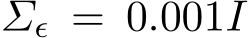 $\Sigma_\epsilon = 0.001I$